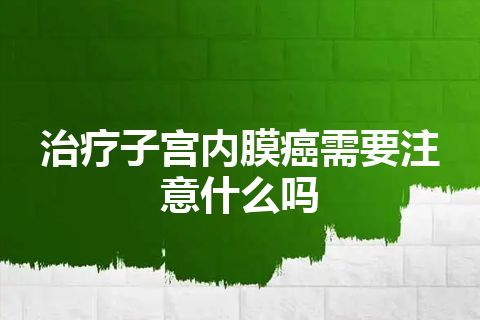 治疗子宫内膜癌需要注意什么吗